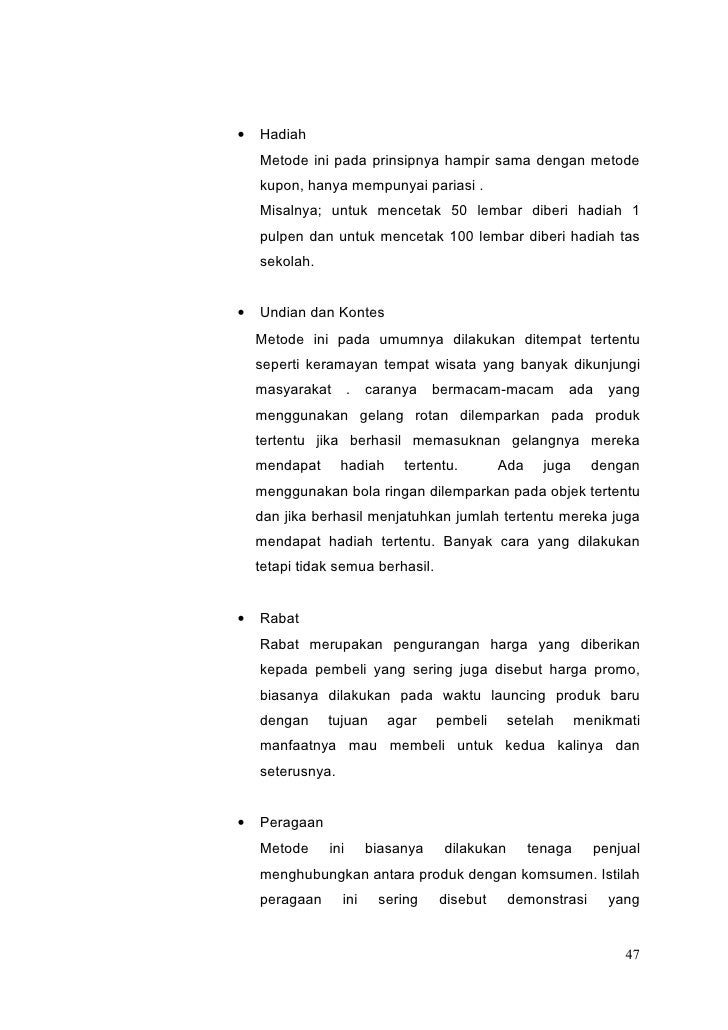 • Hadiah
Metode ini pada prinsipnya hampir sama dengan metode kupon, hanya mempunyai pariasi .
Misalnya; untuk mencetak 50 lembar diberi hadiah 1 pulpen dan untuk mencetak 100 lembar diberi hadiah tas sekolah.

• Undian dan Kontes
Metode ini pada umumnya dilakukan ditempat tertentu seperti keramayan tempat wisata yang banyak dikunjungi masyarakat . caranya bermacam-macam ada yang menggunakan gelang rotan dilemparkan pada produk tertentu jika berhasil memasuknan gelangnya mereka mendapat hadiah tertentu. Ada juga dengan menggunakan bola ringan dilemparkan pada objek tertentu dan jika berhasil menjatuhkan jumlah tertentu mereka juga mendapat hadiah tertentu. Banyak cara yang dilakukan tetapi tidak semua berhasil.

• Rabat
Rabat merupakan pengurangan harga yang diberikan kepada pembeli yang sering juga disebut harga promo, biasanya dilakukan pada waktu launcing produk baru dengan tujuan agar pembeli setelah menikmati manfaatnya mau membeli untuk kedua kalinya dan seterusnya.

• Peragaan
Metode ini biasanya dilakukan tenaga penjual menghubungkan antara produk dengan komsumen. Istilah peragaan ini sering disebut demonstrasi yang

47